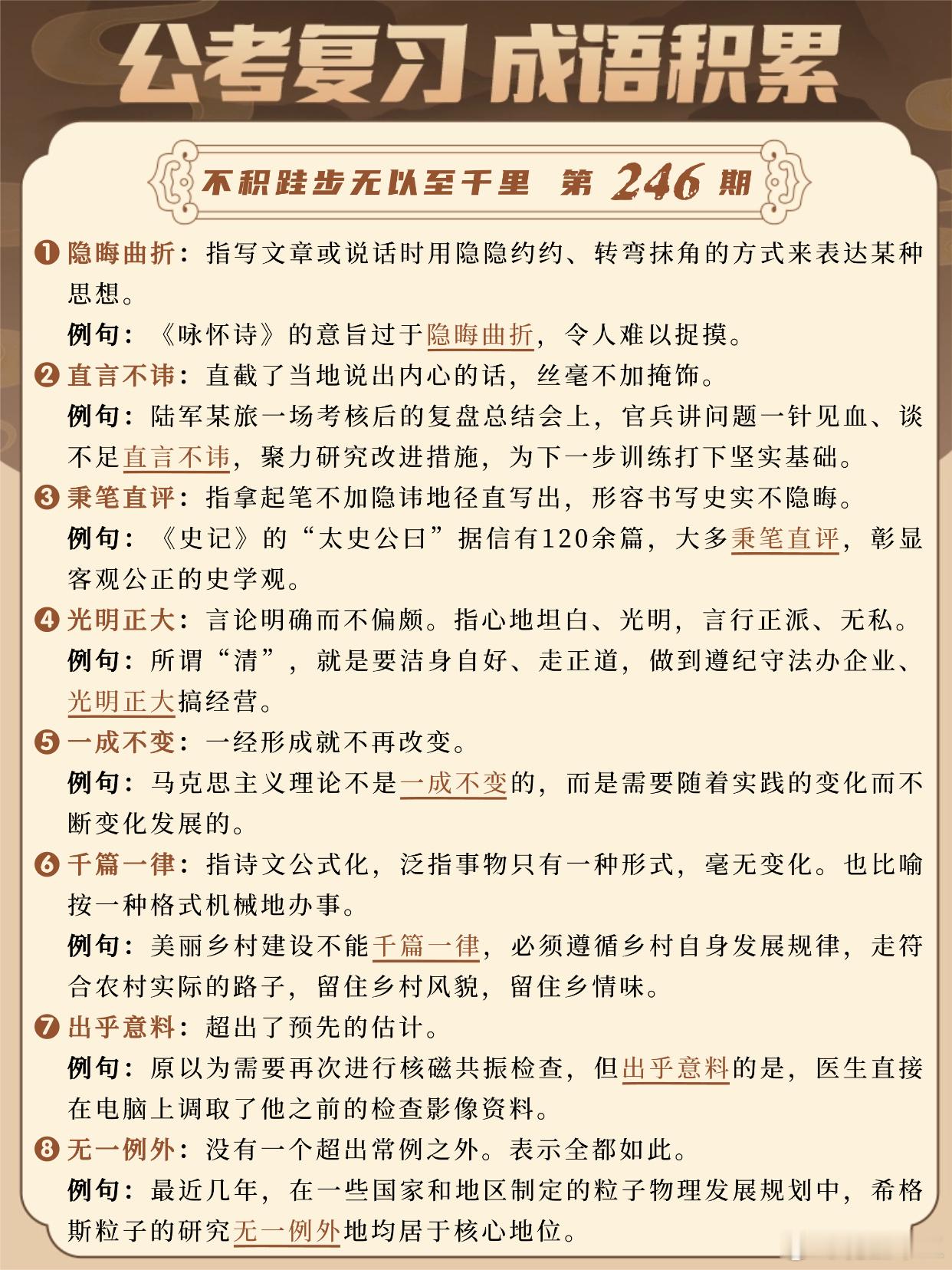 公考复习 成语积累

不积跬步无以至千里 第 246 期

❶ 隐晦曲折：指写文章或说话时用隐隐约约、转弯抹角的方式来表达某种思想。
例句：《咏怀诗》的意旨过于隐晦曲折，令人难以捉摸。

❷ 直言不讳：直截了当地说出内心的话，丝毫不加掩饰。
例句：陆军某旅一场考核后的复盘总结会上，官兵讲问题一针见血、谈不足直言不讳，聚力研究改进措施，为下一步训练打下坚实基础。

❸ 秉笔直评：指拿起笔不加隐讳地径直写出，形容书写史实不隐晦。
例句：《史记》的“太史公曰”据信有120余篇，大多秉笔直评，彰显客观公正的史学观。

❹ 光明正大：言论明确而不偏颇。指心地坦白、光明，言行正派、无私。
例句：所谓“清”，就是要洁身自好、走正道，做到遵纪守法办企业、光明正大搞经营。

❺ 一成不变：一经形成就不再改变。
例句：马克思主义理论不是一成不变的，而是需要随着实践的变化而不断变化发展的。

❻ 千篇一律：指诗文公式化，泛指事物只有一种形式，毫无变化。也比喻按一种格式机械地办事。
例句：美丽乡村建设不能千篇一律，必须遵循乡村自身发展规律，走符合农村实际的路子，留住乡村风貌，留住乡情味。

❼ 出乎意料：超出了预先的估计。
例句：原以为需要再次进行核磁共振检查，但出乎意料的是，医生直接在电脑上调取了他之前的检查影像资料。

❽ 无一例外：没有一个超出常例之外。表示全都如此。
例句：最近几年，在一些国家和地区制定的粒子物理发展规划中，希格斯粒子的研究无一例外地均居于核心地位。